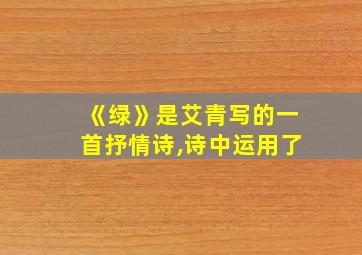 《绿》是艾青写的一首抒情诗,诗中运用了